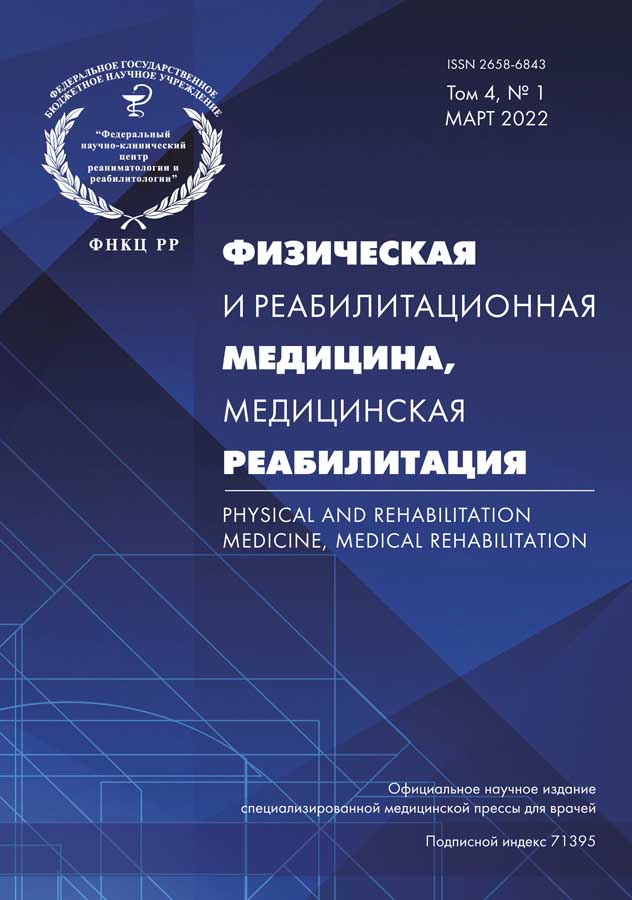 ФЕДЕРАЛЬНОЕ ГОСУДАРСТВЕННОЕ БЮДЖЕТНОЕ НАУЧНОЕ УЧРЕЖДЕНИЕ

"Федеральный научно-клинический центр реаниматологии и реабилитологии"

ФНКЦ РР

ISSN 2658-6843

Том 4, № 1
МАРТ 2022

ФИЗИЧЕСКАЯ
И РЕАБИЛИТАЦИОННАЯ
МЕДИЦИНА,
МЕДИЦИНСКАЯ
РЕАБИЛИТАЦИЯ

PHYSICAL AND REHABILITATION MEDICINE, MEDICAL REHABILITATION

Официальное научное издание специализированной медицинской прессы для врачей

Подписной индекс 71395